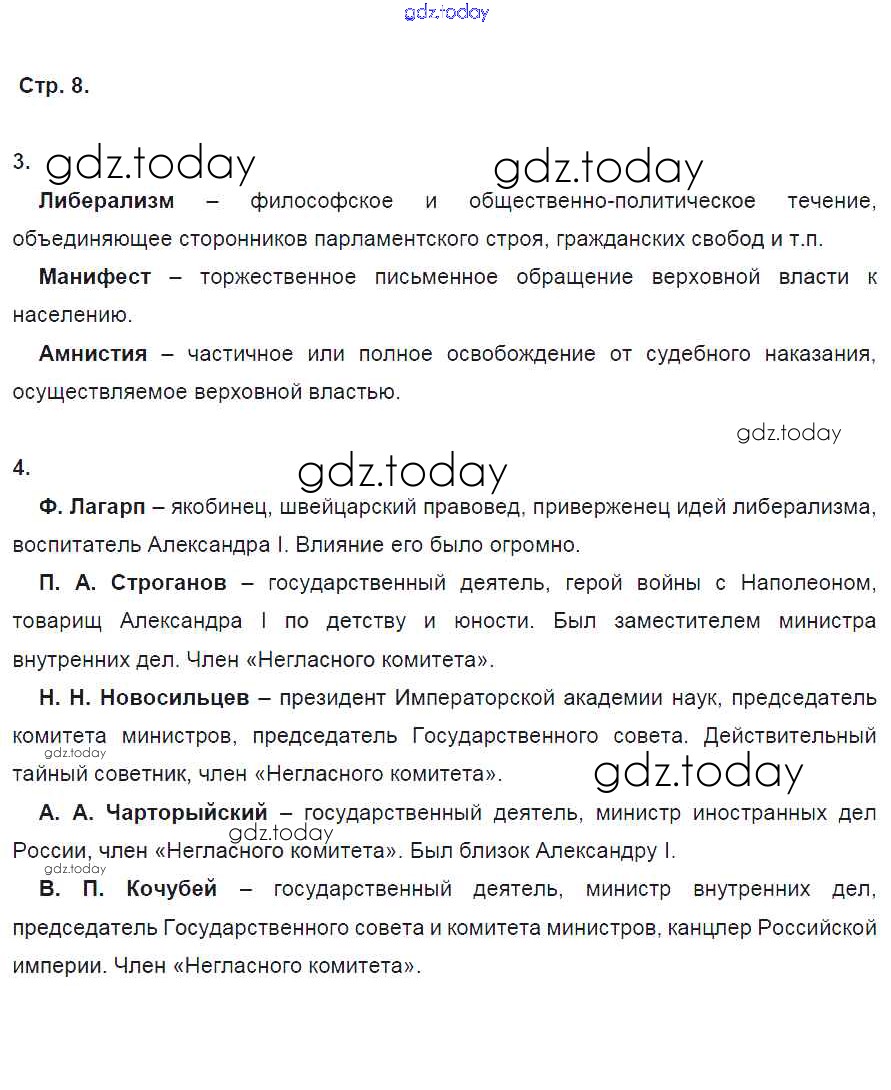 gdz.today

Стр. 8.

3. gdz.today gdz.today

Либерализм – философское и общественно-политическое течение, объединяющее сторонников парламентского строя, гражданских свобод и т.п.

Манифест – торжественное письменное обращение верховной власти к населению.

Амнистия – частичное или полное освобождение от судебного наказания, осуществляемое верховной властью.

gdz.today

4. gdz.today

Ф. Лагарп – якобинец, швейцарский правовед, приверженец идей либерализма, воспитатель Александра I. Влияние его было огромно.

П. А. Строганов – государственный деятель, герой войны с Наполеоном, товарищ Александра I по детству и юности. Был заместителем министра внутренних дел. Член «Негласного комитета».

Н. Н. Новосильцев – президент Императорской академии наук, председатель комитета министров, председатель Государственного совета. Действительный тайный советник, член «Негласного комитета».

gdz.today gdz.today

А. А. Чарторыйский – государственный деятель, министр иностранных дел России, член «Негласного комитета». Был близок Александру I.

gdz.today gdz.today

В. П. Кочубей – государственный деятель, министр внутренних дел, председатель Государственного совета и комитета министров, канцлер Российской империи. Член «Негласного комитета».